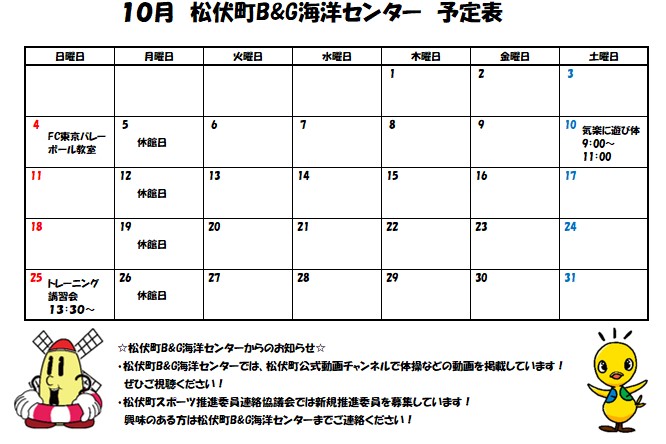 10月　松伏町B&G海洋センター　予定表

| 日曜日 | 月曜日 | 火曜日 | 水曜日 | 木曜日 | 金曜日 | 土曜日 |
|---|---|---|---|---|---|---|
| | | | | 1 | 2 | 3 |
| 4 FC東京バレーボール教室 | 5 休館日 | 6 | 7 | 8 | 9 | 10 気楽に遊び体 9:00～11:00 |
| 11 | 12 休館日 | 13 | 14 | 15 | 16 | 17 |
| 18 | 19 休館日 | 20 | 21 | 22 | 23 | 24 |
| 25 トレーニング講習会 13:30～ | 26 休館日 | 27 | 28 | 29 | 30 | 31 |

☆松伏町B&G海洋センターからのお知らせ☆
・松伏町B&G海洋センターでは、松伏町公式動画チャンネルで体操などの動画を掲載しています！ぜひご視聴ください！
・松伏町スポーツ推進委員連絡協議会では新規推進委員を募集しています！興味のある方は松伏町B&G海洋センターまでご連絡ください！